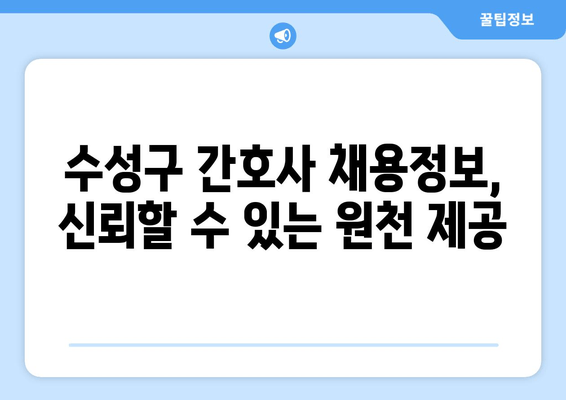 꿀팁정보

수성구 간호사 채용정보, 신뢰할 수 있는 원천 제공